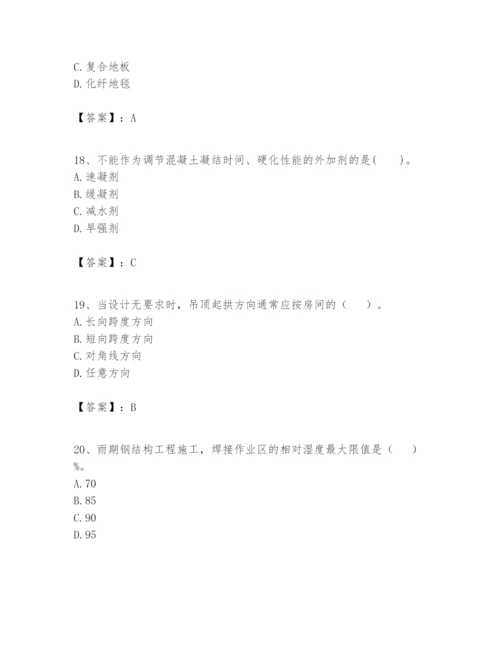 C. 复合地板
D. 化纤地毯

【答案】：A

18、不能作为调节混凝土凝结时间、硬化性能的外加剂的是(　　)。
A. 速凝剂
B. 缓凝剂
C. 减水剂
D. 早强剂

【答案】：C

19、当设计无要求时，吊顶起拱方向通常应按房间的（　　）。
A. 长向跨度方向
B. 短向跨度方向
C. 对角线方向
D. 任意方向

【答案】：B

20、雨期钢结构工程施工，焊接作业区的相对湿度最大限值是（　　）%。
A. 70
B. 85
C. 90
D. 95